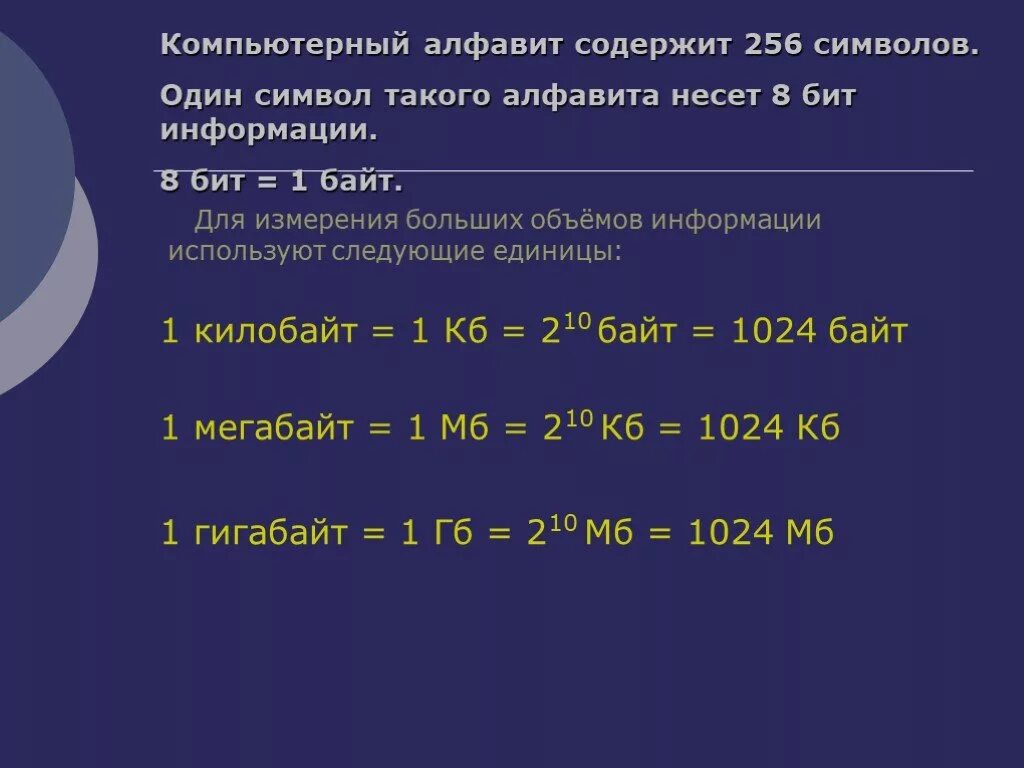 Компьютерный алфавит содержит 256 символов.

Один символ такого алфавита несет 8 бит информации.

8 бит = 1 байт.

Для измерения больших объёмов информации используют следующие единицы:

1 килобайт = 1 Кб = $2^{10}$ байт = 1024 байт

1 мегабайт = 1 Мб = $2^{10}$ Кб = 1024 Кб

1 гигабайт = 1 Гб = $2^{10}$ Мб = 1024 Мб